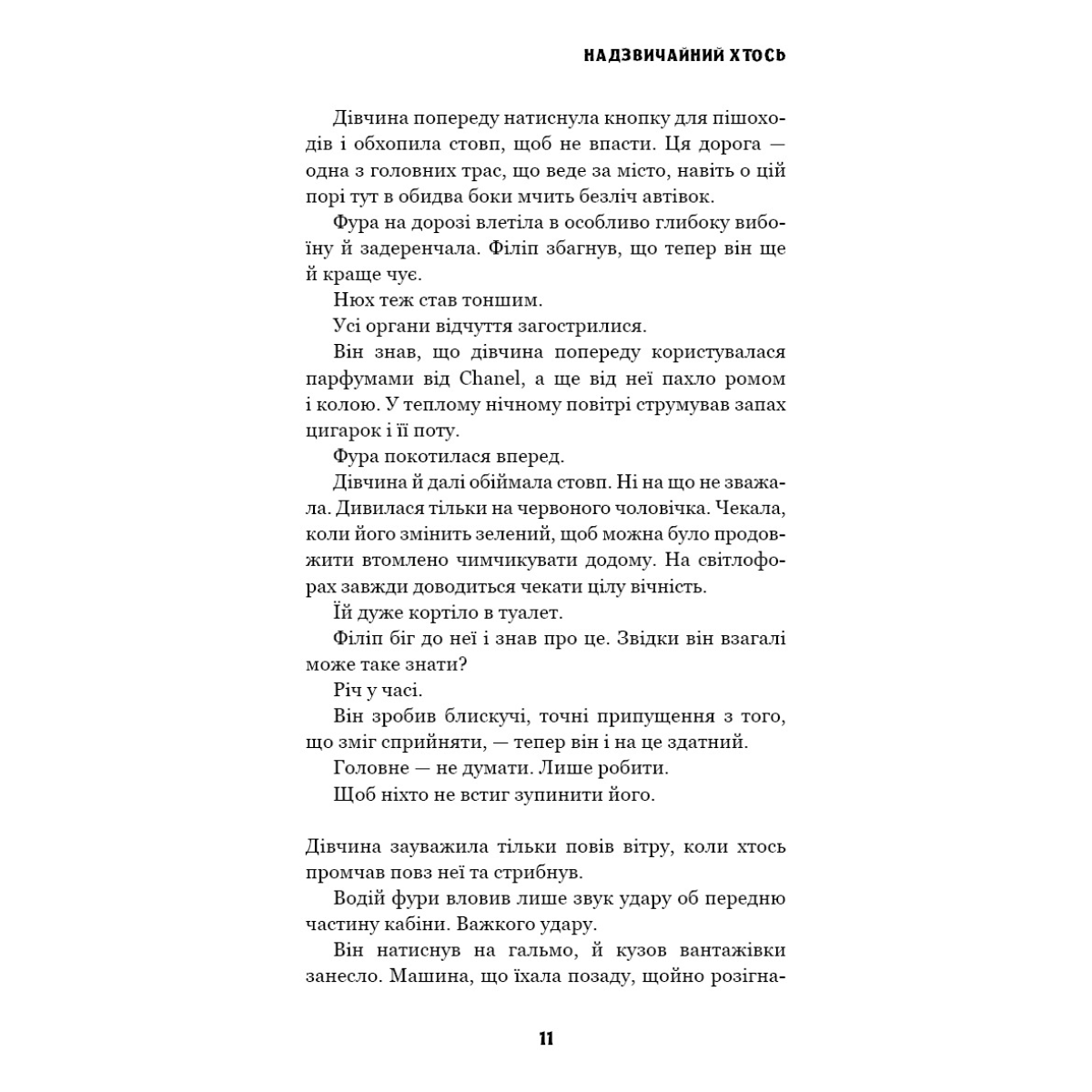 НАДЗВИЧАЙНИЙ ХТОСЬ

Дівчина попереду натиснула кнопку для пішоходів і обхопила стовп, щоб не впасти. Ця дорога — одна з головних трас, що веде за місто, навіть о цій порі тут в обидва боки мчить безліч автівок.

Фура на дорозі влетіла в особливо глибоку вибоїну й задеренчала. Філіп збагнув, що тепер він ще й краще чує.

Нюх теж став тоншим.

Усі органи відчуття загострилися.

Він знав, що дівчина попереду користувалася парфумами від Chanel, а ще від неї пахло ромом і колою. У теплому нічному повітрі струмував запах цигарок і її поту.

Фура покотилася вперед.

Дівчина й далі обіймала стовп. Ні на що не зважала. Дивилася тільки на червоного чоловічка. Чекала, коли його змінить зелений, щоб можна було продовжити втомлено чимчикувати додому. На світлофорах завжди доводиться чекати цілу вічність.

Їй дуже кортіло в туалет.

Філіп біг до неї і знав про це. Звідки він взагалі може таке знати?

Річ у часі.

Він зробив блискучі, точні припущення з того, що зміг сприйняти, — тепер він і на це здатний.

Головне — не думати. Лише робити.

Щоб ніхто не встиг зупинити його.

Дівчина зауважила тільки повів вітру, коли хтось промчав повз неї та стрибнув.

Водій фури вловив лише звук удару об передню частину кабіни. Важкого удару.

Він натиснув на гальмо, й кузов вантажівки занесло. Машина, що їхала позаду, щойно розігна-

11